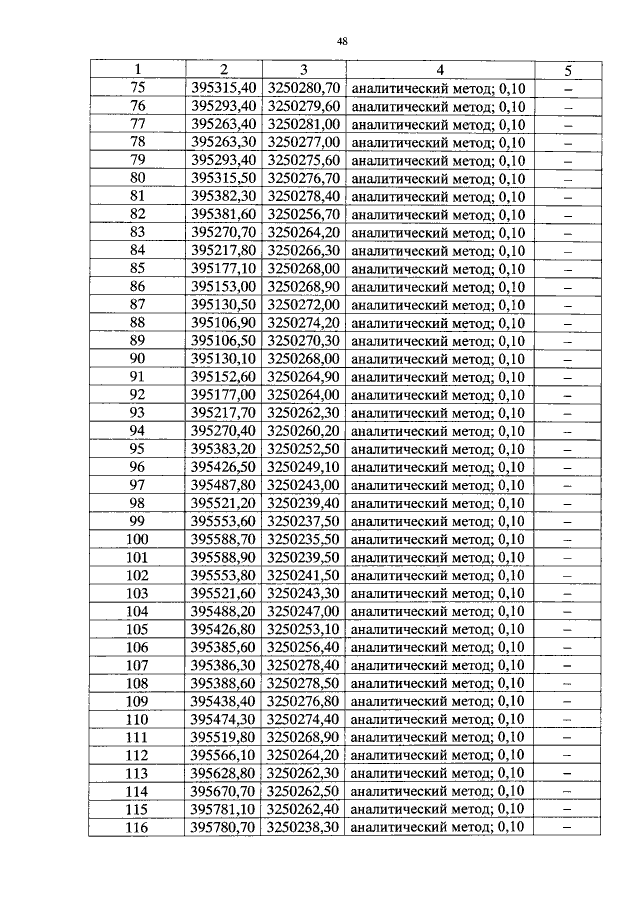 48

| 1 | 2 | 3 | 4 | 5 |
|---|---|---|---|---|
| 75 | 395315,40 | 3250280,70 | аналитический метод; 0,10 | – |
| 76 | 395293,40 | 3250279,60 | аналитический метод; 0,10 | – |
| 77 | 395263,40 | 3250281,00 | аналитический метод; 0,10 | – |
| 78 | 395263,30 | 3250277,00 | аналитический метод; 0,10 | – |
| 79 | 395293,40 | 3250275,60 | аналитический метод; 0,10 | – |
| 80 | 395315,50 | 3250276,70 | аналитический метод; 0,10 | – |
| 81 | 395382,30 | 3250278,40 | аналитический метод; 0,10 | – |
| 82 | 395381,60 | 3250256,70 | аналитический метод; 0,10 | – |
| 83 | 395270,70 | 3250264,20 | аналитический метод; 0,10 | – |
| 84 | 395217,80 | 3250266,30 | аналитический метод; 0,10 | – |
| 85 | 395177,10 | 3250268,00 | аналитический метод; 0,10 | – |
| 86 | 395153,00 | 3250268,90 | аналитический метод; 0,10 | – |
| 87 | 395130,50 | 3250272,00 | аналитический метод; 0,10 | – |
| 88 | 395106,90 | 3250274,20 | аналитический метод; 0,10 | – |
| 89 | 395106,50 | 3250270,30 | аналитический метод; 0,10 | – |
| 90 | 395130,10 | 3250268,00 | аналитический метод; 0,10 | – |
| 91 | 395152,60 | 3250264,90 | аналитический метод; 0,10 | – |
| 92 | 395177,00 | 3250264,00 | аналитический метод; 0,10 | – |
| 93 | 395217,70 | 3250262,30 | аналитический метод; 0,10 | – |
| 94 | 395270,40 | 3250260,20 | аналитический метод; 0,10 | – |
| 95 | 395383,20 | 3250252,50 | аналитический метод; 0,10 | – |
| 96 | 395426,50 | 3250249,10 | аналитический метод; 0,10 | – |
| 97 | 395487,80 | 3250243,00 | аналитический метод; 0,10 | – |
| 98 | 395521,20 | 3250239,40 | аналитический метод; 0,10 | – |
| 99 | 395553,60 | 3250237,50 | аналитический метод; 0,10 | – |
| 100 | 395588,70 | 3250235,50 | аналитический метод; 0,10 | – |
| 101 | 395588,90 | 3250239,50 | аналитический метод; 0,10 | – |
| 102 | 395553,80 | 3250241,50 | аналитический метод; 0,10 | – |
| 103 | 395521,60 | 3250243,30 | аналитический метод; 0,10 | – |
| 104 | 395488,20 | 3250247,00 | аналитический метод; 0,10 | – |
| 105 | 395426,80 | 3250253,10 | аналитический метод; 0,10 | – |
| 106 | 395385,60 | 3250256,40 | аналитический метод; 0,10 | – |
| 107 | 395386,30 | 3250278,40 | аналитический метод; 0,10 | – |
| 108 | 395388,60 | 3250278,50 | аналитический метод; 0,10 | – |
| 109 | 395438,40 | 3250276,80 | аналитический метод; 0,10 | – |
| 110 | 395474,30 | 3250274,40 | аналитический метод; 0,10 | – |
| 111 | 395519,80 | 3250268,90 | аналитический метод; 0,10 | – |
| 112 | 395566,10 | 3250264,20 | аналитический метод; 0,10 | – |
| 113 | 395628,80 | 3250262,30 | аналитический метод; 0,10 | – |
| 114 | 395670,70 | 3250262,50 | аналитический метод; 0,10 | – |
| 115 | 395781,10 | 3250262,40 | аналитический метод; 0,10 | – |
| 116 | 395780,70 | 3250238,30 | аналитический метод; 0,10 | – |